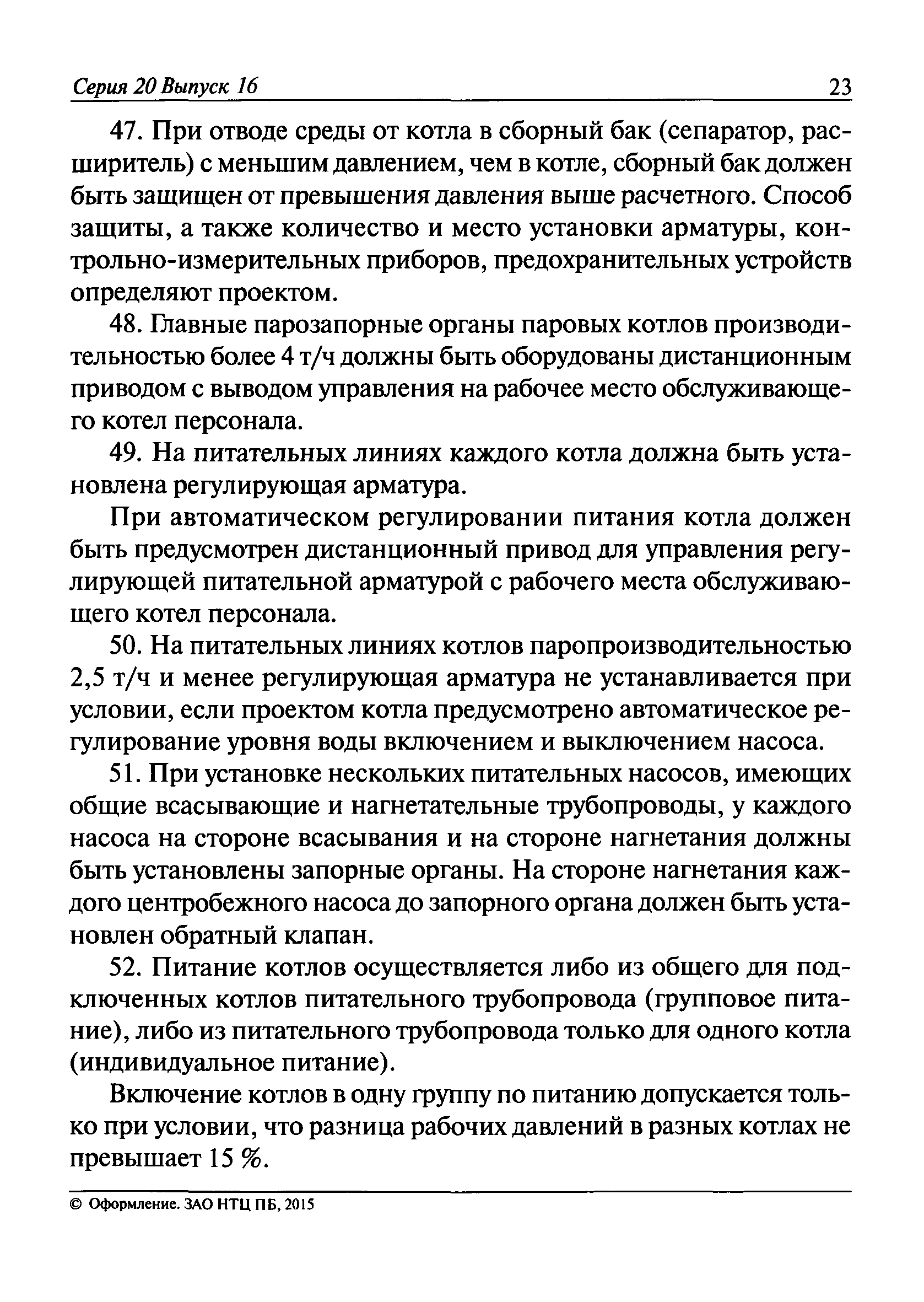 Серия 20 Выпуск 16 23

47. При отводе среды от котла в сборный бак (сепаратор, расширитель) с меньшим давлением, чем в котле, сборный бак должен быть защищен от превышения давления выше расчетного. Способ защиты, а также количество и место установки арматуры, контрольно-измерительных приборов, предохранительных устройств определяют проектом.

48. Главные парозапорные органы паровых котлов производительностью более 4 т/ч должны быть оборудованы дистанционным приводом с выводом управления на рабочее место обслуживающего котел персонала.

49. На питательных линиях каждого котла должна быть установлена регулирующая арматура.

При автоматическом регулировании питания котла должен быть предусмотрен дистанционный привод для управления регулирующей питательной арматурой с рабочего места обслуживающего котел персонала.

50. На питательных линиях котлов паропроизводительностью 2,5 т/ч и менее регулирующая арматура не устанавливается при условии, если проектом котла предусмотрено автоматическое регулирование уровня воды включением и выключением насоса.

51. При установке нескольких питательных насосов, имеющих общие всасывающие и нагнетательные трубопроводы, у каждого насоса на стороне всасывания и на стороне нагнетания должны быть установлены запорные органы. На стороне нагнетания каждого центробежного насоса до запорного органа должен быть установлен обратный клапан.

52. Питание котлов осуществляется либо из общего для подключенных котлов питательного трубопровода (групповое питание), либо из питательного трубопровода только для одного котла (индивидуальное питание).

Включение котлов в одну группу по питанию допускается только при условии, что разница рабочих давлений в разных котлах не превышает 15 %.

© Оформление. ЗАО НТЦ ПБ, 2015